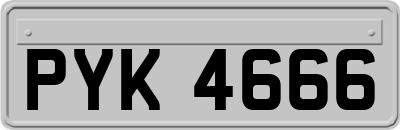 PYK 4666